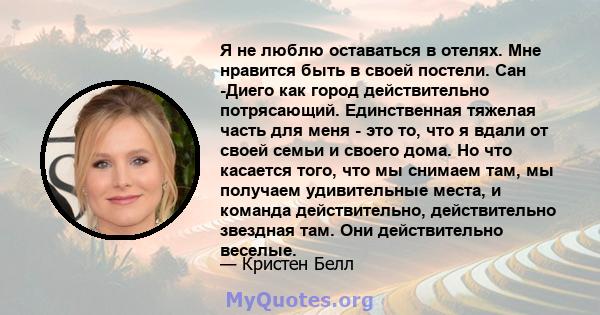 Я не люблю оставаться в отелях. Мне нравится быть в своей постели. Сан -Диего как город действительно потрясающий. Единственная тяжелая часть для меня - это то, что я вдали от своей семьи и своего дома. Но что касается того, что мы снимаем там, мы получаем удивительные места, и команда действительно, действительно звездная там. Они действительно веселые.

— Кристен Белл

MyQuotes.org